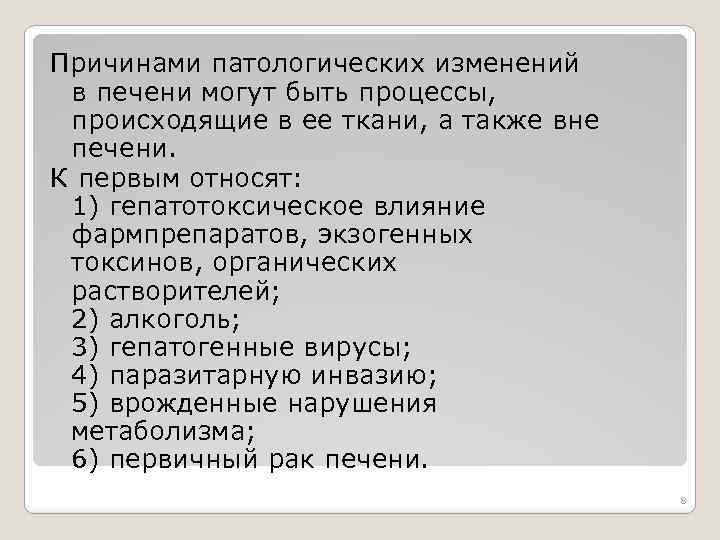 Причинами патологических изменений в печени могут быть процессы, происходящие в ее ткани, а также вне печени.

К первым относят:
1) гепатотоксическое влияние фармпрепаратов, экзогенных токсинов, органических растворителей;
2) алкоголь;
3) гепатогенные вирусы;
4) паразитарную инвазию;
5) врожденные нарушения метаболизма;
6) первичный рак печени.

8